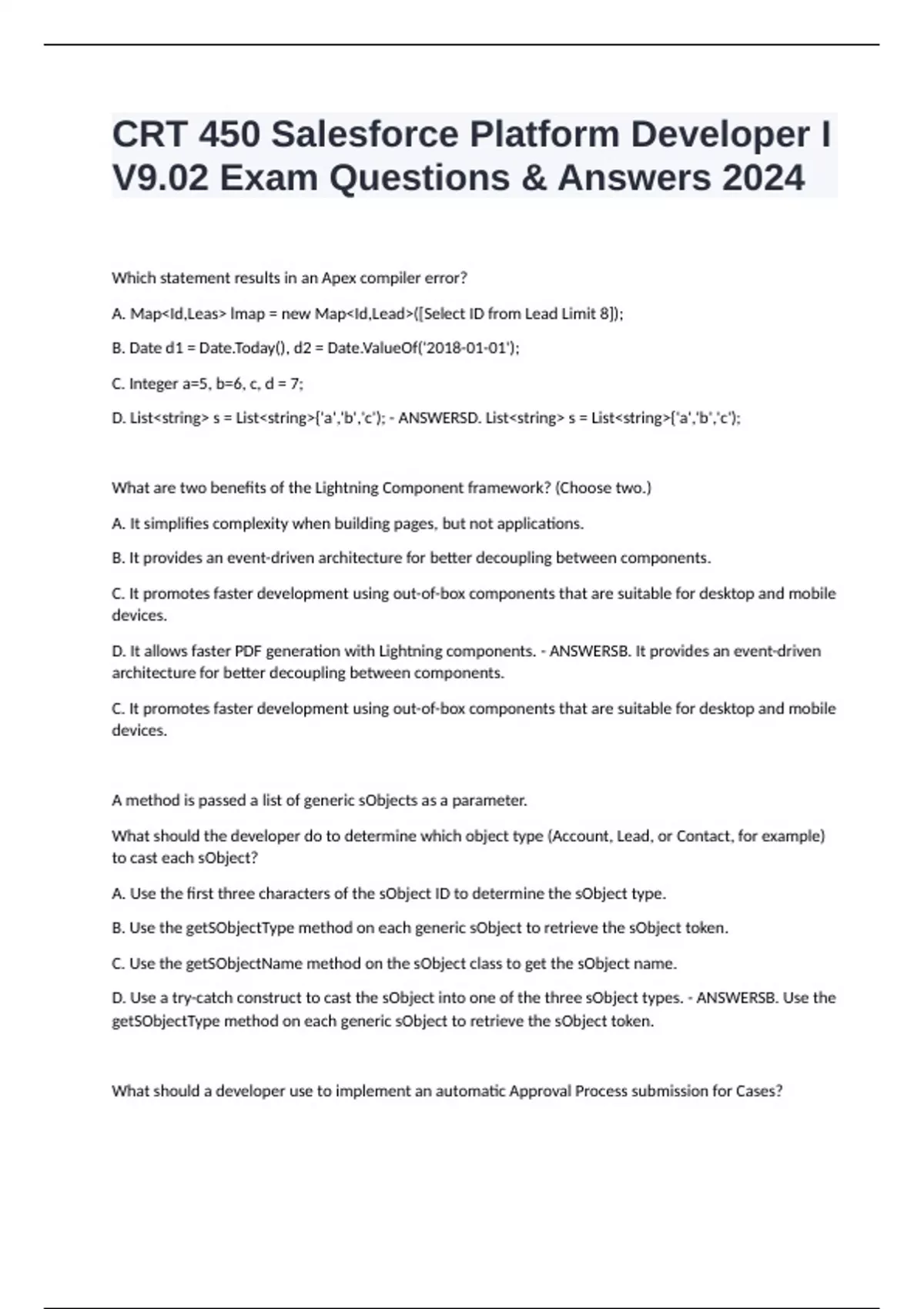 CRT 450 Salesforce Platform Developer I V9.02 Exam Questions & Answers 2024

Which statement results in an Apex compiler error?

A. Map<Id,Leas> lmap = new Map<Id,Lead>([Select ID from Lead Limit 8]);

B. Date d1 = Date.Today(), d2 = Date.ValueOf('2018-01-01');

C. Integer a=5, b=6, c, d = 7;

D. List<string> s = List<string>{'a','b','c'); - ANSWERSD. List<string> s = List<string>{'a','b','c');

What are two benefits of the Lightning Component framework? (Choose two.)

A. It simplifies complexity when building pages, but not applications.

B. It provides an event-driven architecture for better decoupling between components.

C. It promotes faster development using out-of-box components that are suitable for desktop and mobile devices.

D. It allows faster PDF generation with Lightning components. - ANSWERSB. It provides an event-driven architecture for better decoupling between components.

C. It promotes faster development using out-of-box components that are suitable for desktop and mobile devices.

A method is passed a list of generic sObjects as a parameter.

What should the developer do to determine which object type (Account, Lead, or Contact, for example) to cast each sObject?

A. Use the first three characters of the sObject ID to determine the sObject type.

B. Use the getSObjectType method on each generic sObject to retrieve the sObject token.

C. Use the getSObjectName method on the sObject class to get the sObject name.

D. Use a try-catch construct to cast the sObject into one of the three sObject types. - ANSWERSB. Use the getSObjectType method on each generic sObject to retrieve the sObject token.

What should a developer use to implement an automatic Approval Process submission for Cases?